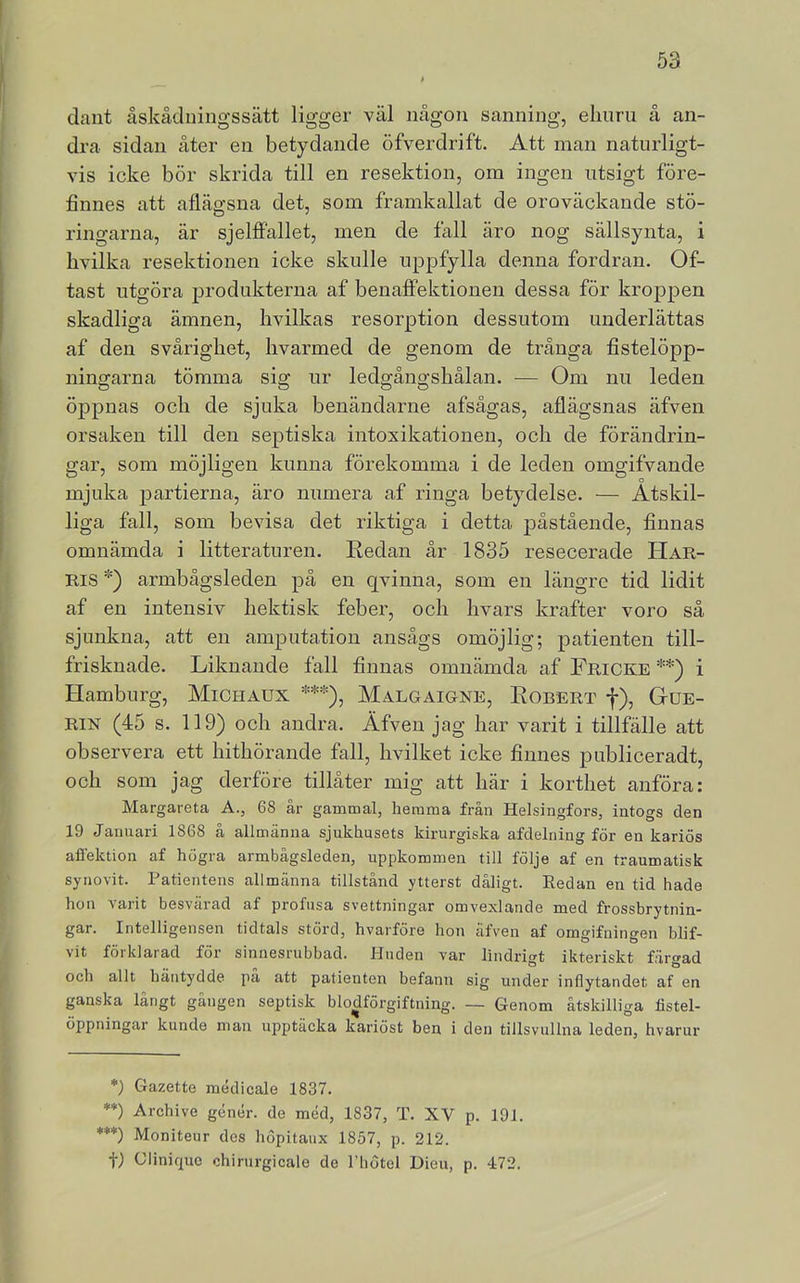 53

dant åskådningssätt ligger väl någon sanning, ehuru å andra sidan åter en betydande öfverdrift. Att man naturligtvis icke bör skrida till en resektion, om ingen utsigt förefinnes att aflägsna det, som framkallat de oroväckande störingarna, är sjelffallet, men de fall äro nog sällsynta, i hvilka resektionen icke skulle uppfylla denna fordran. Oftast utgöra produkterna af benaffektionen dessa för kroppen skadliga ämnen, hvilkas resorption dessutom underlättas af den svårighet, hvarmed de genom de trånga fistelöppningarna tömma sig ur ledgångshålan. — Om nu leden öppnas och de sjuka benändarne afsågas, aflägsnas äfven orsaken till den septiska intoxikationen, och de förändringar, som möjligen kunna förekomma i de leden omgifvande mjuka partierna, äro numera af ringa betydelse. — Åtskilliga fall, som bevisa det riktiga i detta påstående, finnas omnämda i litteraturen. Redan år 1835 resecerade Harris *) armbågsleden på en qvinna, som en längre tid lidit af en intensiv hektisk feber, och hvars krafter voro så sjunkna, att en amputation ansågs omöjlig; patienten tillfrisknade. Liknande fall finnas omnämda af Fricke **) i Hamburg, Michaux ***), Malgaigne, Robert †), Guerin (45 s. 119) och andra. Äfven jag har varit i tillfälle att observera ett hithörande fall, hvilket icke finnes publiceradt, och som jag derföre tillåter mig att här i korthet anföra:

Margareta A., 68 år gammal, hemma från Helsingfors, intogs den 19 Januari 1868 å allmänna sjukhusets kirurgiska afdelning för en kariös affektion af högra armbågsleden, uppkommen till följe af en traumatisk synovit. Patientens allmänna tillstånd ytterst dåligt. Redan en tid hade hon varit besvärad af profusa svettningar omvexlande med frossbrytningar. Intelligensen tidtals störd, hvarföre hon äfven af omgifningen blifvit förklarad för sinnesrubbad. Huden var lindrigt ikteriskt färgad och allt häntydde på att patienten befann sig under inflytandet af en ganska långt gången septisk blodförgiftning. — Genom åtskilliga fistelöppningar kunde man upptäcka kariöst ben i den tillsvullna leden, hvarur

*) Gazette médicale 1837.
**) Archive génér. de méd, 1837, T. XV p. 191.
***) Moniteur des hôpitaux 1857, p. 212.
†) Clinique chirurgicale de l'hôtel Dieu, p. 472.